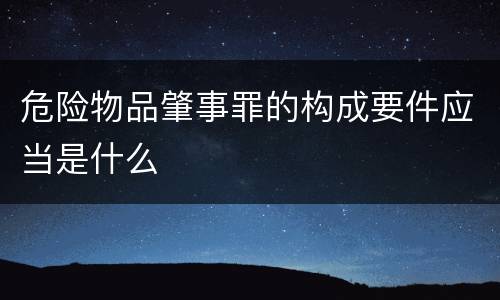 危险物品肇事罪的构成要件应当是什么